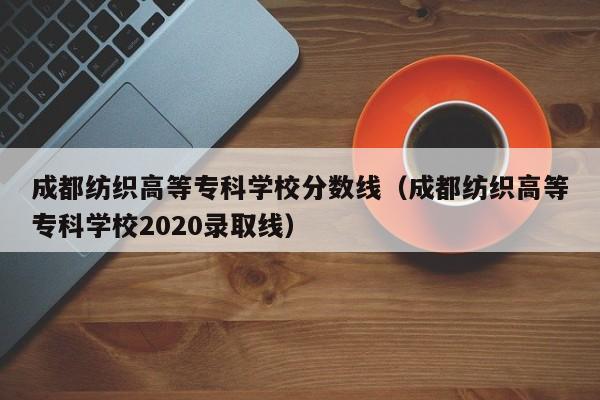 成都纺织高等专科学校分数线（成都纺织高等专科学校2020录取线）